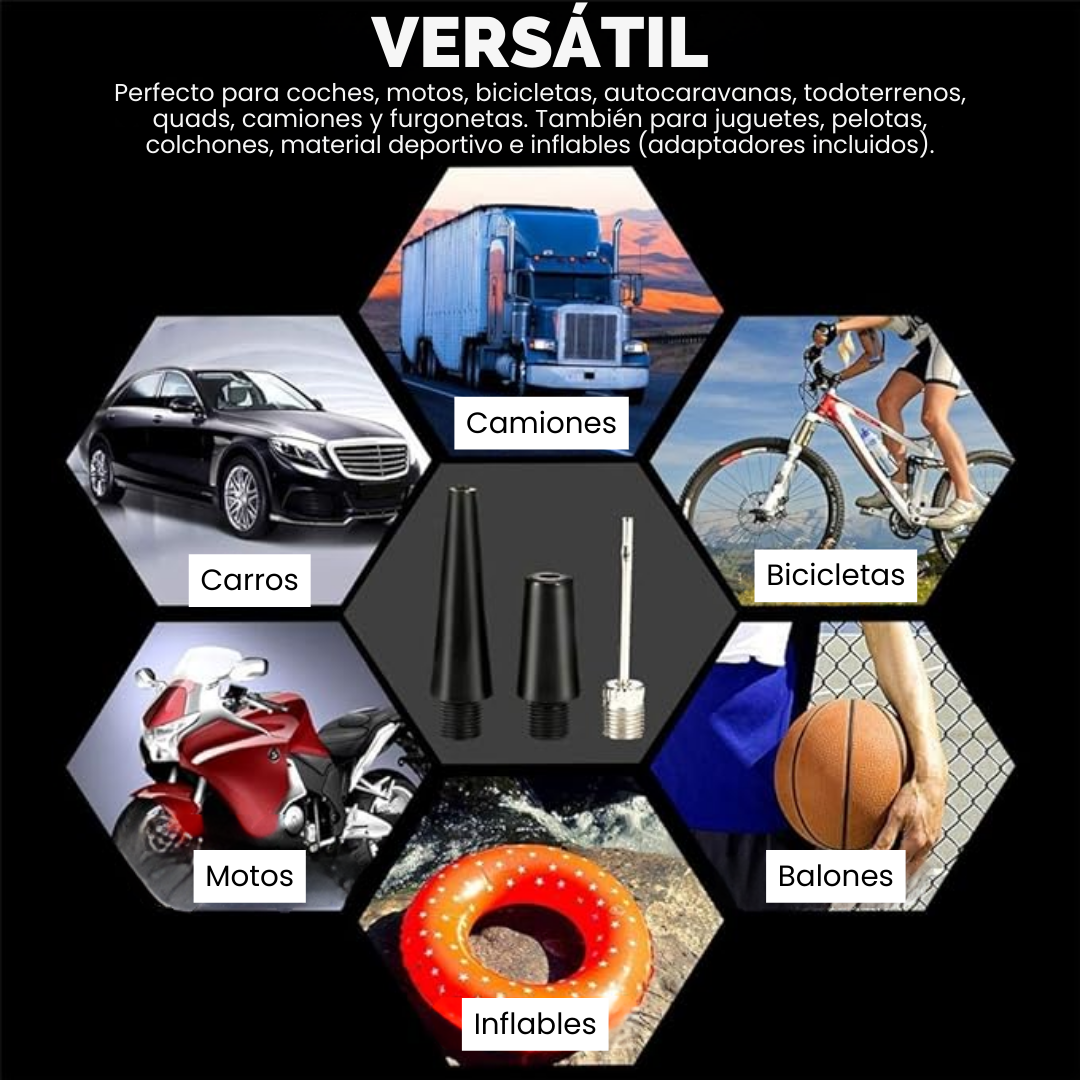 VERSÁTIL

Perfecto para coches, motos, bicicletas, autocaravanas, todoterrenos, quads, camiones y furgonetas. También para juguetes, pelotas, colchones, material deportivo e inflables (adaptadores incluidos).

Camiones

Carros

Bicicletas

Motos

Balones

Inflables